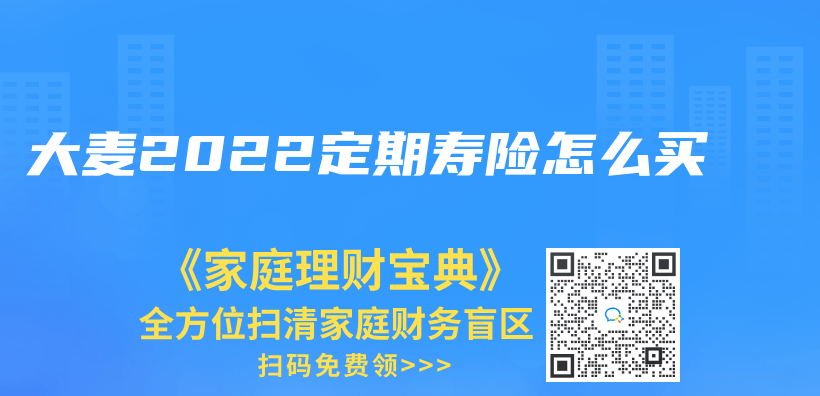 大麦2022定期寿险怎么买

《家庭理财宝典》
全方位扫清家庭财务盲区
扫码免费领>>>